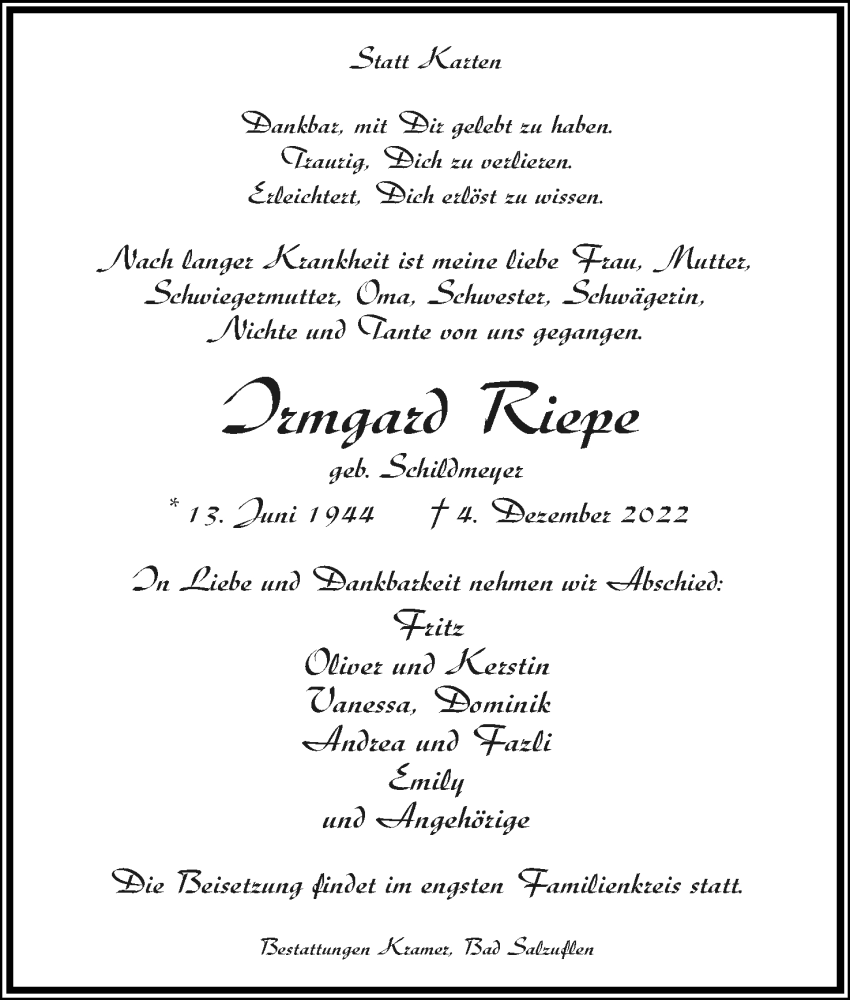 Statt Karten

Dankbar, mit Dir gelebt zu haben.
Traurig, Dich zu verlieren.
Erleichtert, Dich erlöst zu wissen.

Nach langer Krankheit ist meine liebe Frau, Mutter, Schwiegermutter, Oma, Schwester, Schwägerin, Nichte und Tante von uns gegangen.

Irmgard Riepe
geb. Schildmeyer
* 13. Juni 1944 † 4. Dezember 2022

In Liebe und Dankbarkeit nehmen wir Abschied:
Fritz
Oliver und Kerstin
Vanessa, Dominik
Andrea und Fazli
Emily
und Angehörige

Die Beisetzung findet im engsten Familienkreis statt.

Bestattungen Kramer, Bad Salzuflen